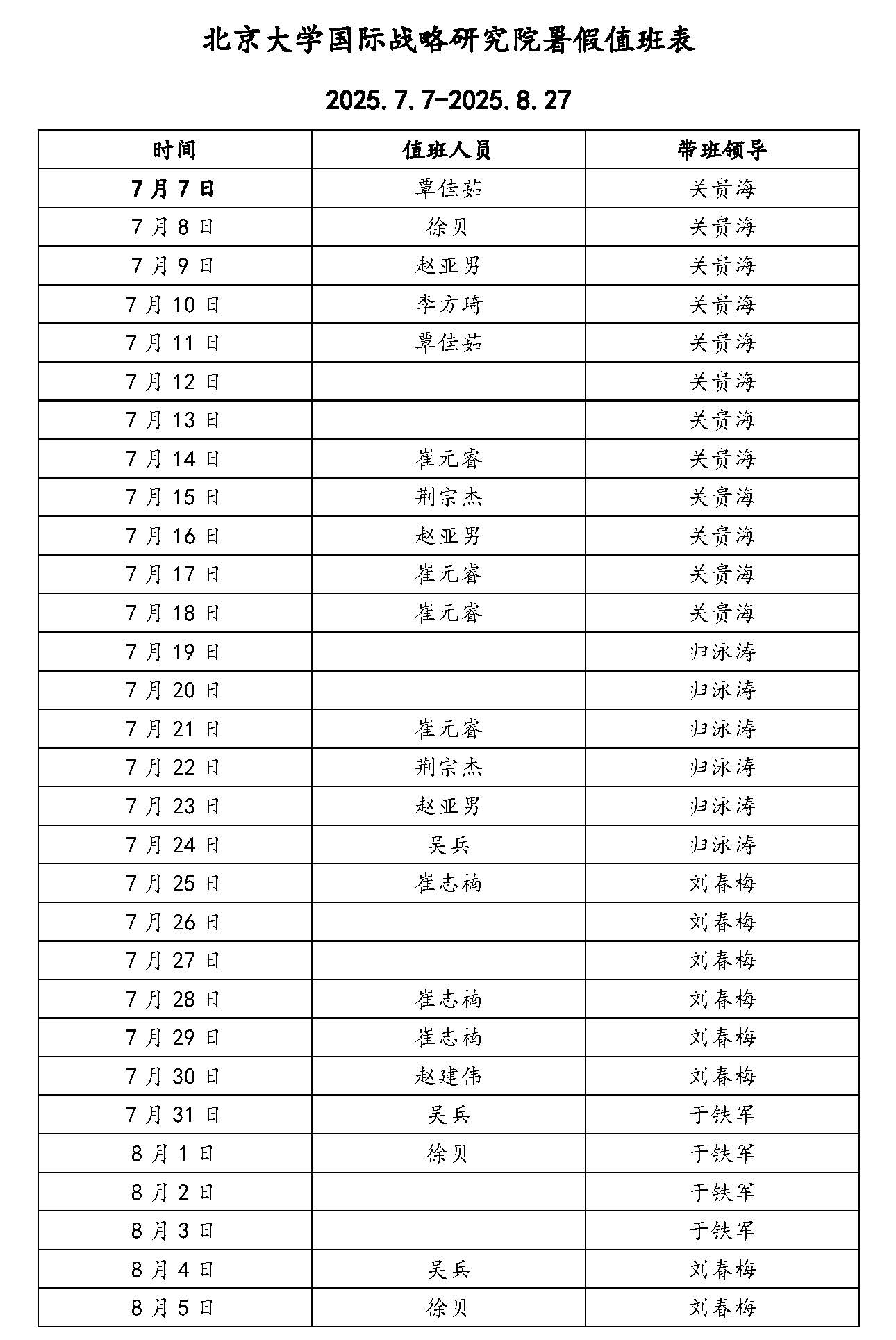 北京大学国际战略研究院暑假值班表

2025.7.7-2025.8.27

| 时间 | 值班人员 | 带班领导 |
|---|---|---|
| 7月7日 | 覃佳茹 | 关贵海 |
| 7月8日 | 徐贝 | 关贵海 |
| 7月9日 | 赵亚男 | 关贵海 |
| 7月10日 | 李方琦 | 关贵海 |
| 7月11日 | 覃佳茹 | 关贵海 |
| 7月12日 | | 关贵海 |
| 7月13日 | | 关贵海 |
| 7月14日 | 崔元睿 | 关贵海 |
| 7月15日 | 荆宗杰 | 关贵海 |
| 7月16日 | 赵亚男 | 关贵海 |
| 7月17日 | 崔元睿 | 关贵海 |
| 7月18日 | 崔元睿 | 关贵海 |
| 7月19日 | | 归泳涛 |
| 7月20日 | | 归泳涛 |
| 7月21日 | 崔元睿 | 归泳涛 |
| 7月22日 | 荆宗杰 | 归泳涛 |
| 7月23日 | 赵亚男 | 归泳涛 |
| 7月24日 | 吴兵 | 归泳涛 |
| 7月25日 | 崔志楠 | 刘春梅 |
| 7月26日 | | 刘春梅 |
| 7月27日 | | 刘春梅 |
| 7月28日 | 崔志楠 | 刘春梅 |
| 7月29日 | 崔志楠 | 刘春梅 |
| 7月30日 | 赵建伟 | 刘春梅 |
| 7月31日 | 吴兵 | 于铁军 |
| 8月1日 | 徐贝 | 于铁军 |
| 8月2日 | | 于铁军 |
| 8月3日 | | 于铁军 |
| 8月4日 | 吴兵 | 刘春梅 |
| 8月5日 | 徐贝 | 刘春梅 |